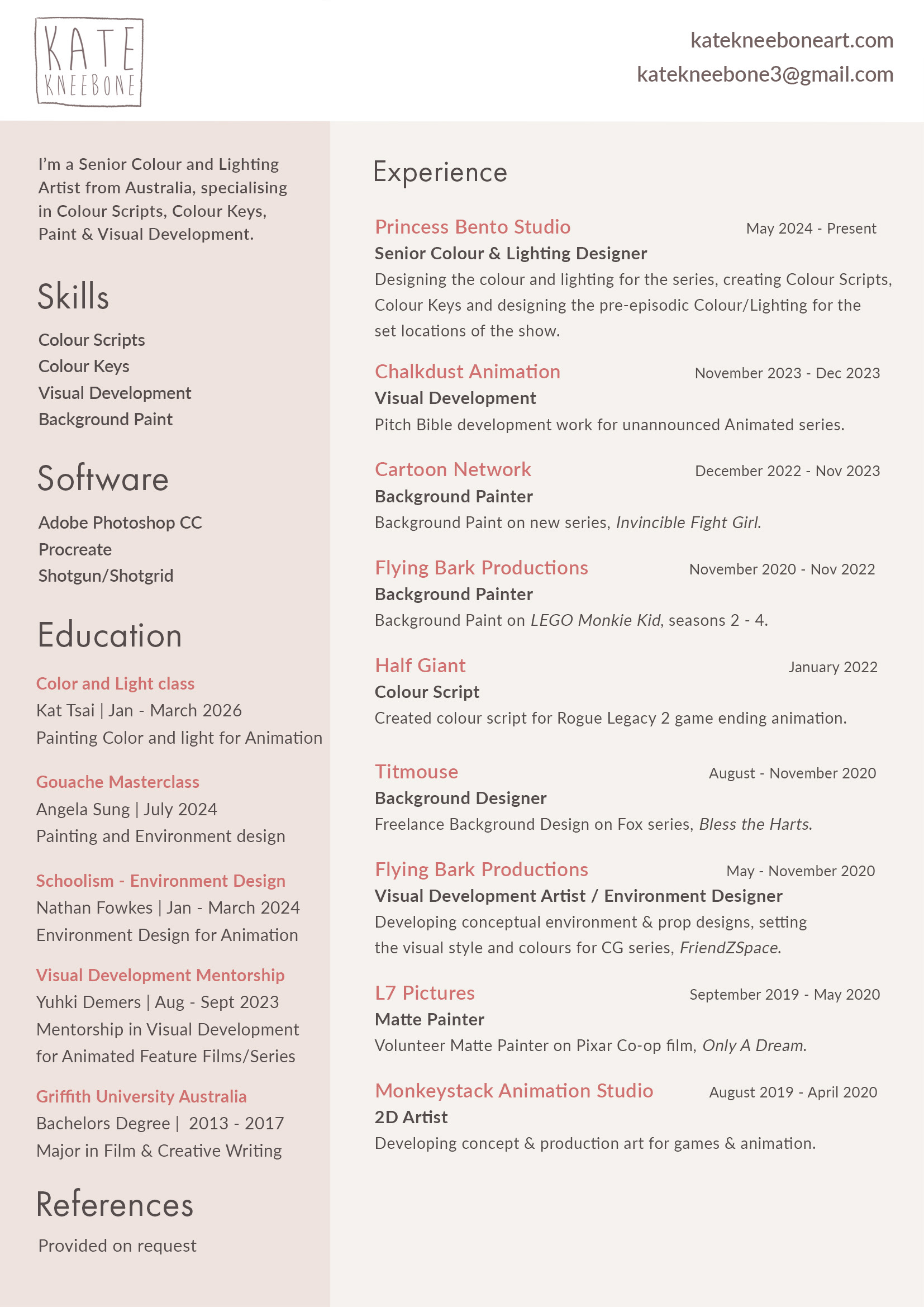 KATE
KNEEBONE

katekneeboneart.com
katekneebone3@gmail.com

I'm a Senior Colour and Lighting Artist from Australia, specialising in Colour Scripts, Colour Keys, Paint & Visual Development.

Skills

Colour Scripts
Colour Keys
Visual Development
Background Paint

Software

Adobe Photoshop CC
Procreate
Shotgun/Shotgrid

Education

Color and Light class
Kat Tsai | Jan - March 2026
Painting Color and light for Animation

Gouache Masterclass
Angela Sung | July 2024
Painting and Environment design

Schoolism - Environment Design
Nathan Fowkes | Jan - March 2024
Environment Design for Animation

Visual Development Mentorship
Yuhki Demers | Aug - Sept 2023
Mentorship in Visual Development for Animated Feature Films/Series

Griffith University Australia
Bachelors Degree | 2013 - 2017
Major in Film & Creative Writing

References

Provided on request

Experience

Princess Bento Studio
May 2024 - Present
Senior Colour & Lighting Designer
Designing the colour and lighting for the series, creating Colour Scripts, Colour Keys and designing the pre-episodic Colour/Lighting for the set locations of the show.

Chalkdust Animation
November 2023 - Dec 2023
Visual Development
Pitch Bible development work for unannounced Animated series.

Cartoon Network
December 2022 - Nov 2023
Background Painter
Background Paint on new series, Invincible Fight Girl.

Flying Bark Productions
November 2020 - Nov 2022
Background Painter
Background Paint on LEGO Monkie Kid, seasons 2 - 4.

Half Giant
January 2022
Colour Script
Created colour script for Rogue Legacy 2 game ending animation.

Titmouse
August - November 2020
Background Designer
Freelance Background Design on Fox series, Bless the Harts.

Flying Bark Productions
May - November 2020
Visual Development Artist / Environment Designer
Developing conceptual environment & prop designs, setting the visual style and colours for CG series, FriendZSpace.

L7 Pictures
September 2019 - May 2020
Matte Painter
Volunteer Matte Painter on Pixar Co-op film, Only A Dream.

Monkeystack Animation Studio
August 2019 - April 2020
2D Artist
Developing concept & production art for games & animation.